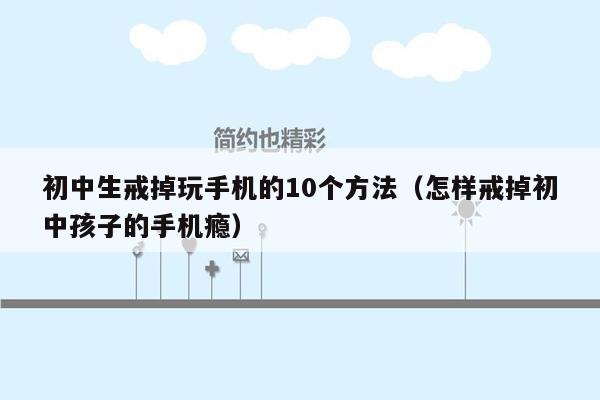 简约也精彩

初中生戒掉玩手机的10个方法（怎样戒掉初中孩子的手机瘾）